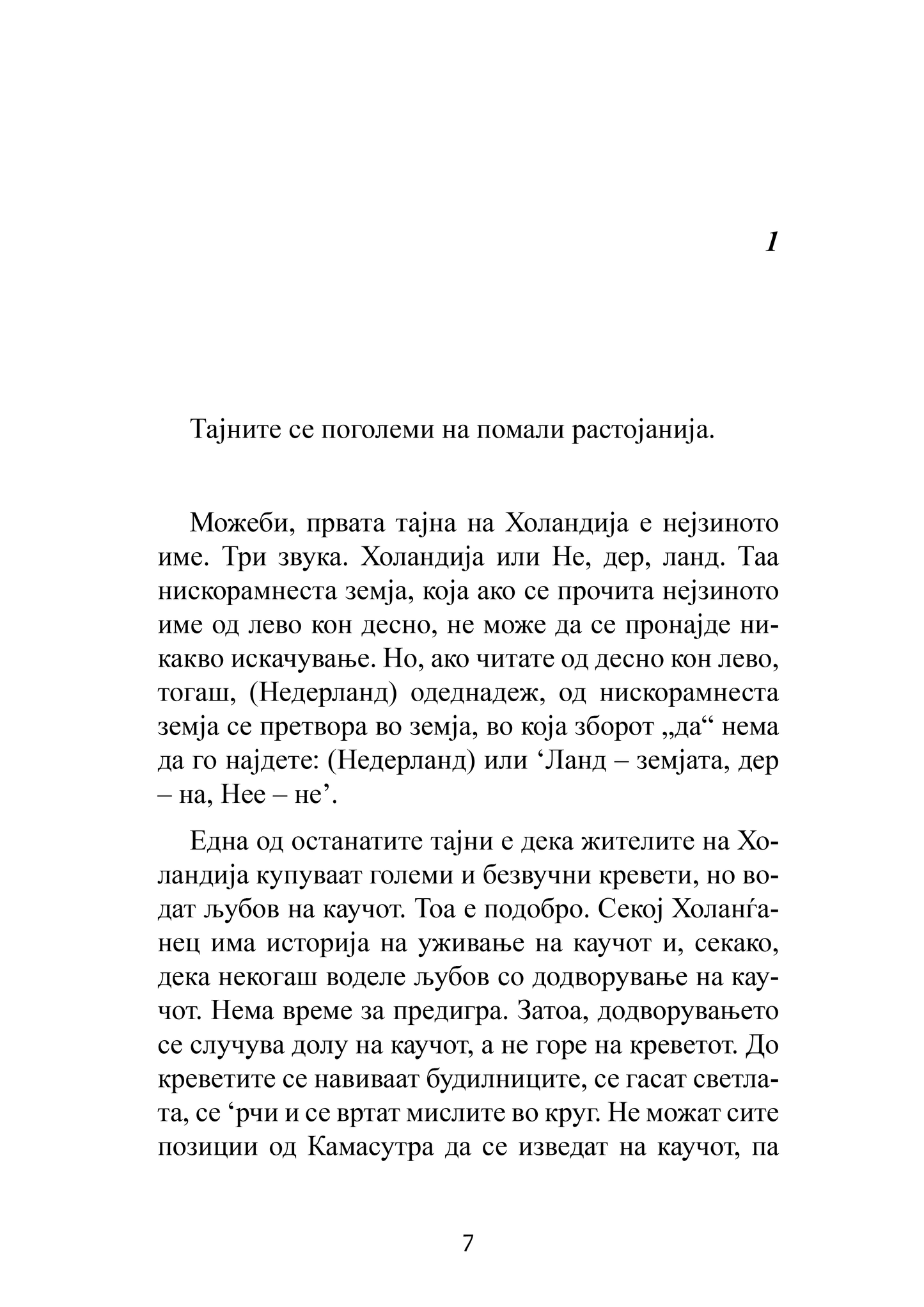 1

Тајните се поголеми на помали растојанија.

Можеби, првата тајна на Холандија е нејзиното име. Три звука. Холандија или Не, дер, ланд. Таа нискорамнеста земја, која ако се прочита нејзиното име од лево кон десно, не може да се пронајде никакво искачување. Но, ако читате од десно кон лево, тогаш, (Недерланд) одеднадеж, од нискорамнеста земја се претвора во земја, во која зборот „да“ нема да го најдете: (Недерланд) или ‘Ланд – земјата, дер – на, Нее – не’.

Една од останатите тајни е дека жителите на Холандија купуваат големи и безвучни кревети, но водат љубов на каучот. Тоа е подобро. Секој Холанѓанец има историја на уживање на каучот и, секако, дека некогаш воделе љубов со додворување на каучот. Нема време за предигра. Затоа, додворувањето се случува долу на каучот, а не горе на креветот. До креветите се навиваат будилниците, се гасат светлата, се ‘рчи и се вртат мислите во круг. Не можат сите позиции од Камасутра да се изведат на каучот, па

7